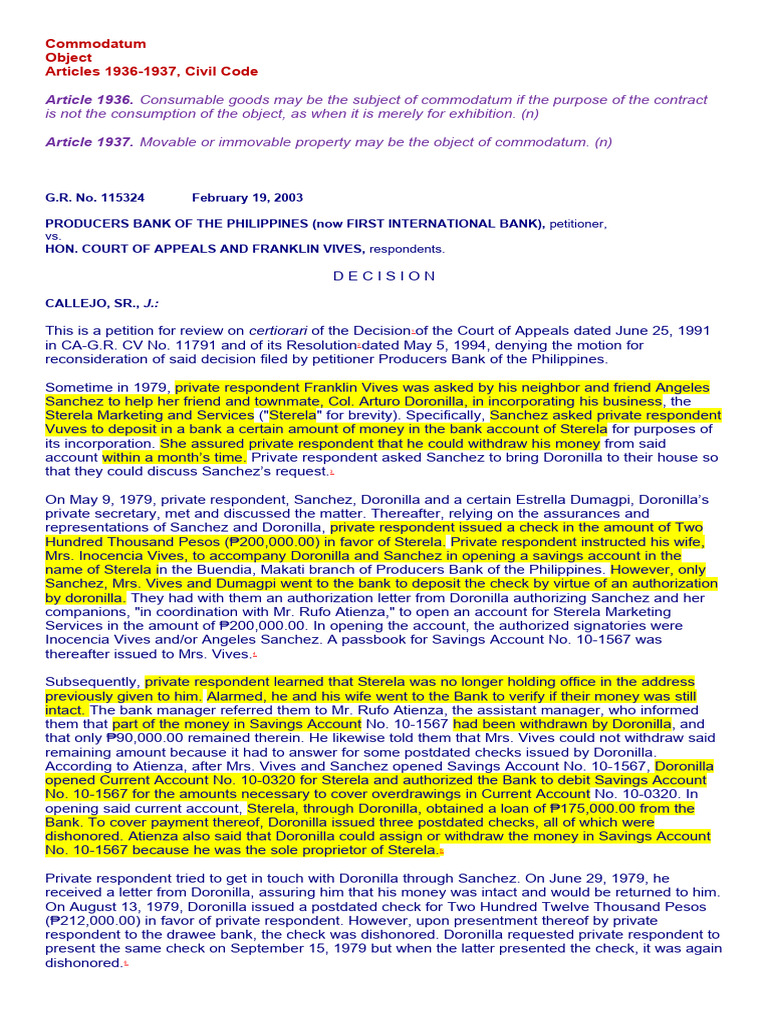 Commodatum
Object
Articles 1936-1937, Civil Code

Article 1936. Consumable goods may be the subject of commodatum if the purpose of the contract is not the consumption of the object, as when it is merely for exhibition. (n)

Article 1937. Movable or immovable property may be the object of commodatum. (n)

G.R. No. 115324 February 19, 2003

PRODUCERS BANK OF THE PHILIPPINES (now FIRST INTERNATIONAL BANK), petitioner, vs.
HON. COURT OF APPEALS AND FRANKLIN VIVES, respondents.

D E C I S I O N

CALLEJO, SR., J.:

This is a petition for review on certiorari of the Decision of the Court of Appeals dated June 25, 1991 in CA-G.R. CV No. 11791 and of its Resolution dated May 5, 1994, denying the motion for reconsideration of said decision filed by petitioner Producers Bank of the Philippines.

Sometime in 1979, private respondent Franklin Vives was asked by his neighbor and friend Angeles Sanchez to help her friend and townmate, Col. Arturo Doronilla, in incorporating his business, the Sterela Marketing and Services ("Sterela" for brevity). Specifically, Sanchez asked private respondent Vuves to deposit in a bank a certain amount of money in the bank account of Sterela for purposes of its incorporation. She assured private respondent that he could withdraw his money from said account within a month's time. Private respondent asked Sanchez to bring Doronilla to their house so that they could discuss Sanchez's request.

On May 9, 1979, private respondent, Sanchez, Doronilla and a certain Estrella Dumagpi, Doronilla's private secretary, met and discussed the matter. Thereafter, relying on the assurances and representations of Sanchez and Doronilla, private respondent issued a check in the amount of Two Hundred Thousand Pesos (₱200,000.00) in favor of Sterela. Private respondent instructed his wife, Mrs. Inocencia Vives, to accompany Doronilla and Sanchez in opening a savings account in the name of Sterela in the Buendia, Makati branch of Producers Bank of the Philippines. However, only Sanchez, Mrs. Vives and Dumagpi went to the bank to deposit the check by virtue of an authorization by doronilla. They had with them an authorization letter from Doronilla authorizing Sanchez and her companions, "in coordination with Mr. Rufo Atienza," to open an account for Sterela Marketing Services in the amount of ₱200,000.00. In opening the account, the authorized signatories were Inocencia Vives and/or Angeles Sanchez. A passbook for Savings Account No. 10-1567 was thereafter issued to Mrs. Vives.

Subsequently, private respondent learned that Sterela was no longer holding office in the address previously given to him. Alarmed, he and his wife went to the Bank to verify if their money was still intact. The bank manager referred them to Mr. Rufo Atienza, the assistant manager, who informed them that part of the money in Savings Account No. 10-1567 had been withdrawn by Doronilla, and that only ₱90,000.00 remained therein. He likewise told them that Mrs. Vives could not withdraw said remaining amount because it had to answer for some postdated checks issued by Doronilla. According to Atienza, after Mrs. Vives and Sanchez opened Savings Account No. 10-1567, Doronilla opened Current Account No. 10-0320 for Sterela and authorized the Bank to debit Savings Account No. 10-1567 for the amounts necessary to cover overdrawings in Current Account No. 10-0320. In opening said current account, Sterela, through Doronilla, obtained a loan of ₱175,000.00 from the Bank. To cover payment thereof, Doronilla issued three postdated checks, all of which were dishonored. Atienza also said that Doronilla could assign or withdraw the money in Savings Account No. 10-1567 because he was the sole proprietor of Sterela.

Private respondent tried to get in touch with Doronilla through Sanchez. On June 29, 1979, he received a letter from Doronilla, assuring him that his money was intact and would be returned to him. On August 13, 1979, Doronilla issued a postdated check for Two Hundred Twelve Thousand Pesos (₱212,000.00) in favor of private respondent. However, upon presentment thereof by private respondent to the drawee bank, the check was dishonored. Doronilla requested private respondent to present the same check on September 15, 1979 but when the latter presented the check, it was again dishonored.